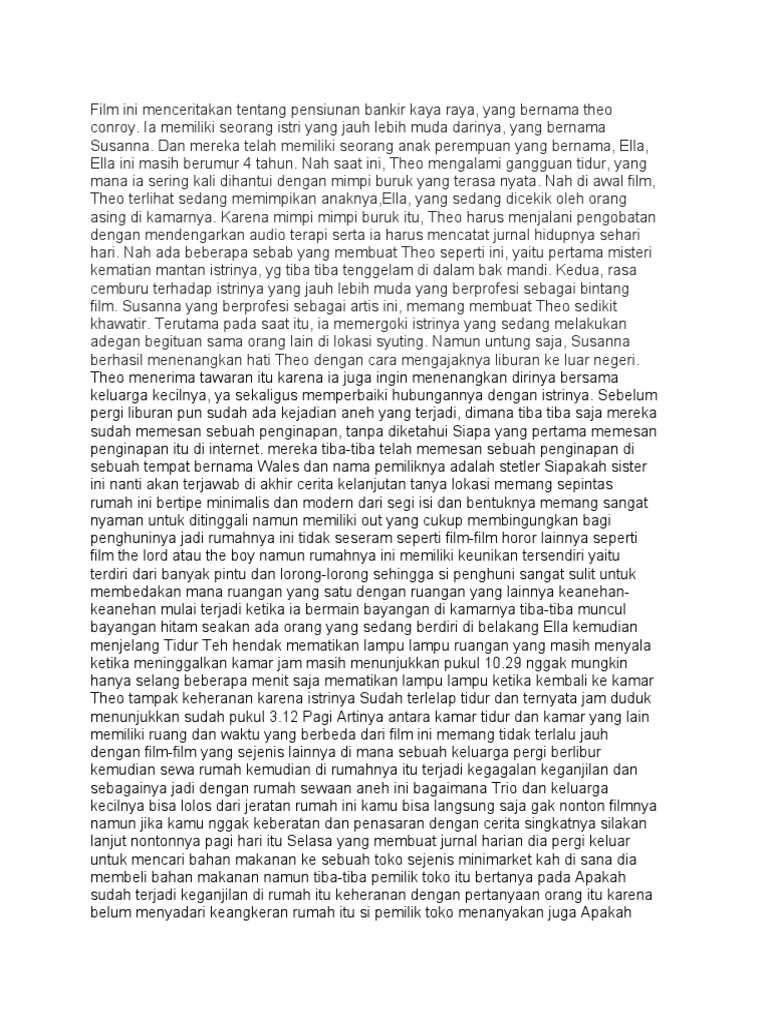 Film ini menceritakan tentang pensiunan bankir kaya raya, yang bernama theo conroy. Ia memiliki seorang istri yang jauh lebih muda darinya, yang bernama Susanna. Dan mereka telah memiliki seorang anak perempuan yang bernama, Ella, Ella ini masih berumur 4 tahun. Nah saat ini, Theo mengalami gangguan tidur, yang mana ia sering kali dihantui dengan mimpi buruk yang terasa nyata. Nah di awal film, Theo terlihat sedang memimpikan anaknya,Ella, yang sedang dicekik oleh orang asing di kamarnya. Karena mimpi mimpi buruk itu, Theo harus menjalani pengobatan dengan mendengarkan audio terapi serta ia harus mencatat jurnal hidupnya sehari hari. Nah ada beberapa sebab yang membuat Theo seperti ini, yaitu pertama misteri kematian mantan istrinya, yg tiba tiba tenggelam di dalam bak mandi. Kedua, rasa cemburu terhadap istrinya yang jauh lebih muda yang berprofesi sebagai bintang film. Susanna yang berprofesi sebagai artis ini, memang membuat Theo sedikit khawatir. Terutama pada saat itu, ia memergoki istrinya yang sedang melakukan adegan begituan sama orang lain di lokasi syuting. Namun untung saja, Susanna berhasil menenangkan hati Theo dengan cara mengajaknya liburan ke luar negeri. Theo menerima tawaran itu karena ia juga ingin menenangkan dirinya bersama keluarga kecilnya, ya sekaligus memperbaiki hubungannya dengan istrinya. Sebelum pergi liburan pun sudah ada kejadian aneh yang terjadi, dimana tiba tiba saja mereka sudah memesan sebuah penginapan, tanpa diketahui Siapa yang pertama memesan penginapan itu di internet. mereka tiba-tiba telah memesan sebuah penginapan di sebuah tempat bernama Wales dan nama pemiliknya adalah stetler Siapakah sister ini nanti akan terjawab di akhir cerita kelanjutan tanya lokasi memang sepintas rumah ini bertipe minimalis dan modern dari segi isi dan bentuknya memang sangat nyaman untuk ditinggali namun memiliki out yang cukup membingungkan bagi penghuninya jadi rumahnya ini tidak seseram seperti film-film horor lainnya seperti film the lord atau the boy namun rumahnya ini memiliki keunikan tersendiri yaitu terdiri dari banyak pintu dan lorong-lorong sehingga si penghuni sangat sulit untuk membedakan mana ruangan yang satu dengan ruangan yang lainnya keanehan-keanehan mulai terjadi ketika ia bermain bayangan di kamarnya tiba-tiba muncul bayangan hitam seakan ada orang yang sedang berdiri di belakang Ella kemudian menjelang Tidur Teh hendak mematikan lampu lampu ruangan yang masih menyala ketika meninggalkan kamar jam masih menunjukkan pukul 10.29 nggak mungkin hanya selang beberapa menit saja mematikan lampu lampu ketika kembali ke kamar Theo tampak keheranan karena istrinya Sudah terlelap tidur dan ternyata jam duduk menunjukkan sudah pukul 3.12 Pagi Artinya antara kamar tidur dan kamar yang lain memiliki ruang dan waktu yang berbeda dari film ini memang tidak terlalu jauh dengan film-film yang sejenis lainnya di mana sebuah keluarga pergi berlibur kemudian sewa rumah kemudian di rumahnya itu terjadi kegagalan keganjilan dan sebagainya jadi dengan rumah sewaan aneh ini bagaimana Trio dan keluarga kecilnya bisa lolos dari jeratan rumah ini kamu bisa langsung saja gak nonton filmnya namun jika kamu nggak keberatan dan penasaran dengan cerita singkatnya silakan lanjut nontonnya pagi hari itu Selasa yang membuat jurnal harian dia pergi keluar untuk mencari bahan makanan ke sebuah toko sejenis minimarket kah di sana dia membeli bahan makanan namun tiba-tiba pemilik toko itu bertanya pada Apakah sudah terjadi keganjilan di rumah itu keheranan dengan pertanyaan orang itu karena belum menyadari keangkeran rumah itu si pemilik toko menanyakan juga Apakah